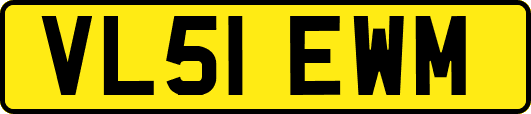 VL51 EWM